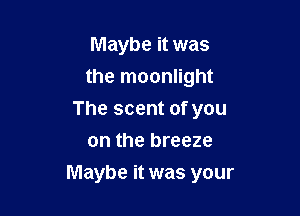 Maybe it was
the moonlight
The scent of you
on the breeze
Maybe it was your